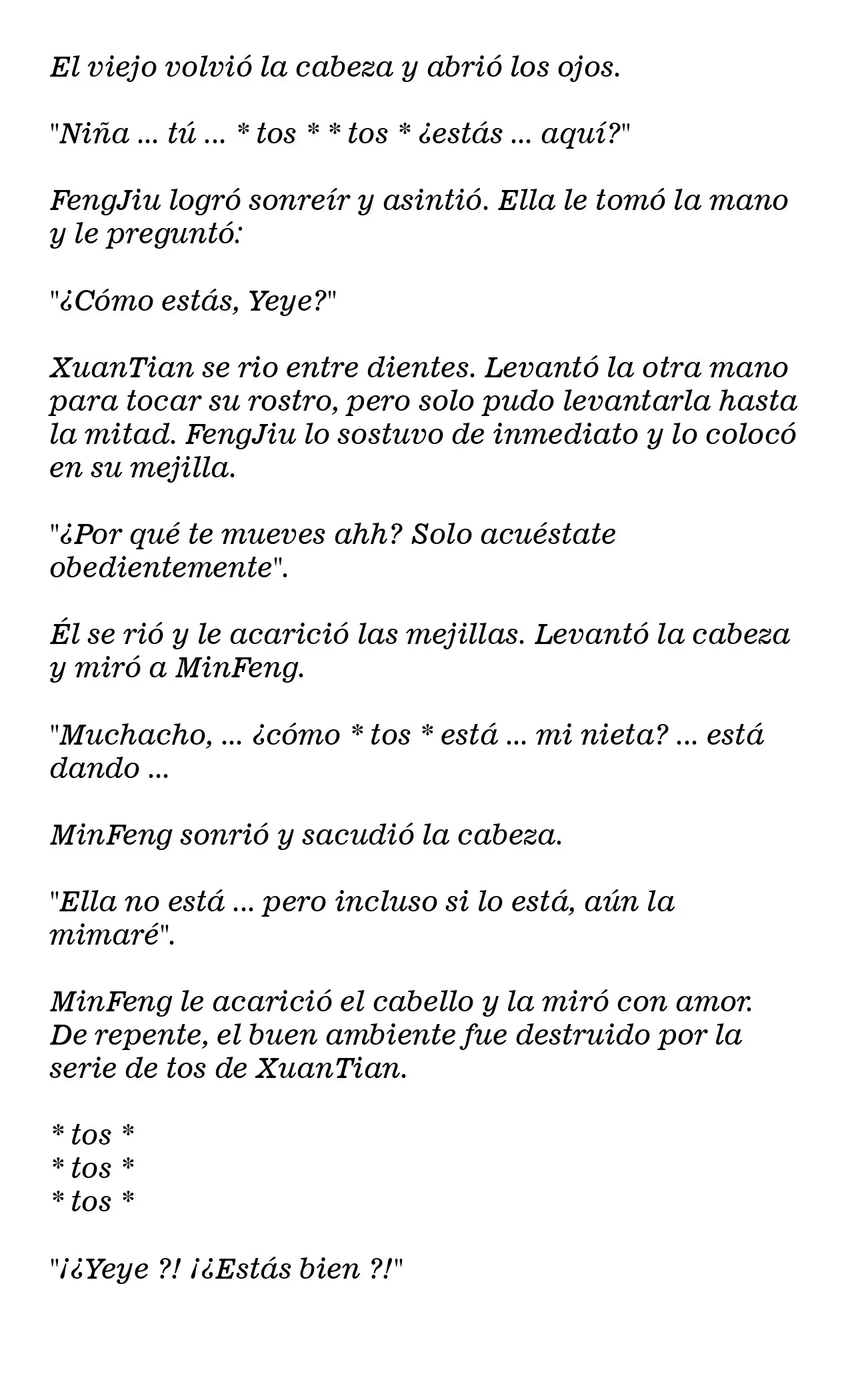 El viejo volvió la cabeza y abrió los ojos.

"Niña ... tú ... * tos * * tos * ¿estás ... aquí?"

FengJiu logró sonreír y asintió. Ella le tomó la mano y le preguntó:

"¿Cómo estás, Yeye?"

XuanTian se rio entre dientes. Levantó la otra mano para tocar su rostro, pero solo pudo levantarla hasta la mitad. FengJiu lo sostuvo de inmediato y lo colocó en su mejilla.

"¿Por qué te mueves ahh? Solo acuéstate obedientemente".

Él se rió y le acarició las mejillas. Levantó la cabeza y miró a MinFeng.

"Muchacho, ... ¿cómo * tos * está ... mi nieta? ... está dando ...

MinFeng sonrió y sacudió la cabeza.

"Ella no está ... pero incluso si lo está, aún la mimaré".

MinFeng le acarició el cabello y la miró con amor. De repente, el buen ambiente fue destruido por la serie de tos de XuanTian.

* tos *
* tos *
* tos *

"¡¿Yeye ?! ¡¿Estás bien ?!"